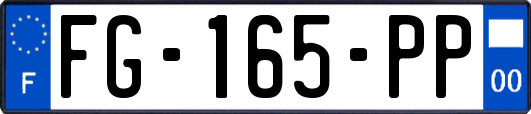 F
FG-165-PP
00